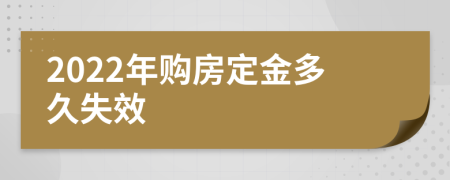 2022年购房定金多久失效